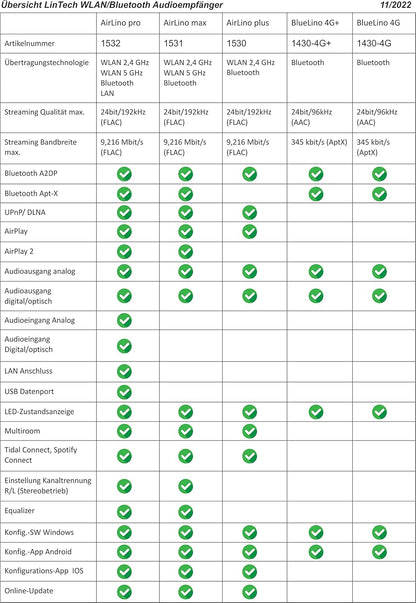 Übersicht LinTech WLAN/Bluetooth Audioempfänger 11/2022

| | AirLino pro | AirLino max | AirLino plus | BlueLino 4G+ | BlueLino 4G |
|---|---|---|---|---|---|
| Artikelnummer | 1532 | 1531 | 1530 | 1430-4G+ | 1430-4G |
| Übertragungstechnologie | WLAN 2,4 GHz WLAN 5 GHz Bluetooth LAN | WLAN 2,4 GHz WLAN 5 GHz Bluetooth | WLAN 2,4 GHz Bluetooth | Bluetooth | Bluetooth |
| Streaming Qualität max. | 24bit/192kHz (FLAC) | 24bit/192kHz (FLAC) | 24bit/192kHz (FLAC) | 24bit/96kHz (AAC) | 24bit/96kHz (AAC) |
| Streaming Bandbreite max. | 9,216 Mbit/s (FLAC) | 9,216 Mbit/s (FLAC) | 9,216 Mbit/s (FLAC) | 345 kbit/s (AptX) | 345 kbit/s (AptX) |
| Bluetooth A2DP | ✓ | ✓ | ✓ | ✓ | ✓ |
| Bluetooth Apt-X | ✓ | ✓ | | ✓ | ✓ |
| UPnP/ DLNA | ✓ | ✓ | ✓ | | |
| AirPlay | ✓ | ✓ | ✓ | | |
| AirPlay 2 | ✓ | ✓ | | | |
| Audioausgang analog | ✓ | ✓ | ✓ | ✓ | ✓ |
| Audioausgang digital/optisch | ✓ | ✓ | ✓ | ✓ | ✓ |
| Audioeingang Analog | ✓ | | | | |
| Audioeingang Digital/optisch | ✓ | | | | |
| LAN Anschluss | ✓ | | | | |
| USB Datenport | ✓ | | | | |
| LED-Zustandsanzeige | ✓ | ✓ | ✓ | ✓ | ✓ |
| Multiroom | ✓ | ✓ | ✓ | | |
| Tidal Connect, Spotify Connect | ✓ | ✓ | ✓ | | |
| Einstellung Kanaltrennung R/L (Stereobetrieb) | ✓ | ✓ | | | |
| Equalizer | ✓ | ✓ | | | |
| Konfig.-SW Windows | ✓ | ✓ | ✓ | ✓ | ✓ |
| Konfig.-App Android | ✓ | ✓ | ✓ | ✓ | ✓ |
| Konfigurations-App IOS | ✓ | ✓ | ✓ | | |
| Online-Update | ✓ | ✓ | ✓ | | |